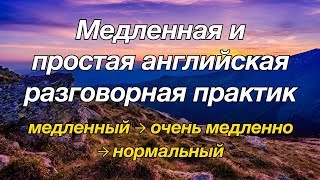 Медленная и простая английская разговорная практик

медленный → очень медленно → нормальный